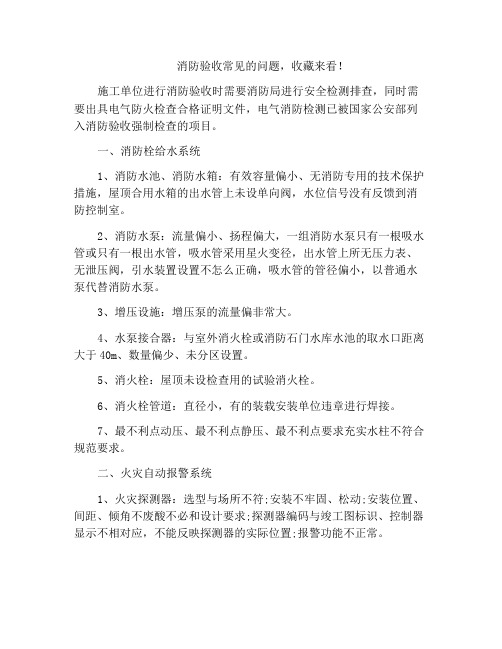 消防验收常见的问题，收藏来看！

施工单位进行消防验收时需要消防局进行安全检测排查，同时需要出具电气防火检查合格证明文件，电气消防检测已被国家公安部列入消防验收强制检查的项目。

一、消防栓给水系统

1、消防水池、消防水箱：有效容量偏小、无消防专用的技术保护措施，屋顶合用水箱的出水管上未设单向阀，水位信号没有反馈到消防控制室。

2、消防水泵：流量偏小、扬程偏大，一组消防水泵只有一根吸水管或只有一根出水管，吸水管采用星火变径，出水管上所无压力表、无泄压阀，引水装置设置不怎么正确，吸水管的管径偏小，以普通水泵代替消防水泵。

3、增压设施：增压泵的流量偏非常大。

4、水泵接合器：与室外消火栓或消防石门水库水池的取水口距离大于 40m、数量偏少、未分区设置。

5、消火栓：屋顶未设检查用的试验消火栓。

6、消火栓管道：直径小，有的装载安装单位违章进行焊接。

7、最不利点动压、最不利点静压、最不利点要求充实水柱不符合规范要求。

二、火灾自动报警系统

1、火灾探测器：选型与场所不符;安装不牢固、松动;安装位置、间距、倾角不废酸不必和设计要求;探测器编码与竣工图标识、控制器显示不相对应，不能反映探测器的实际位置;报警功能不正常。